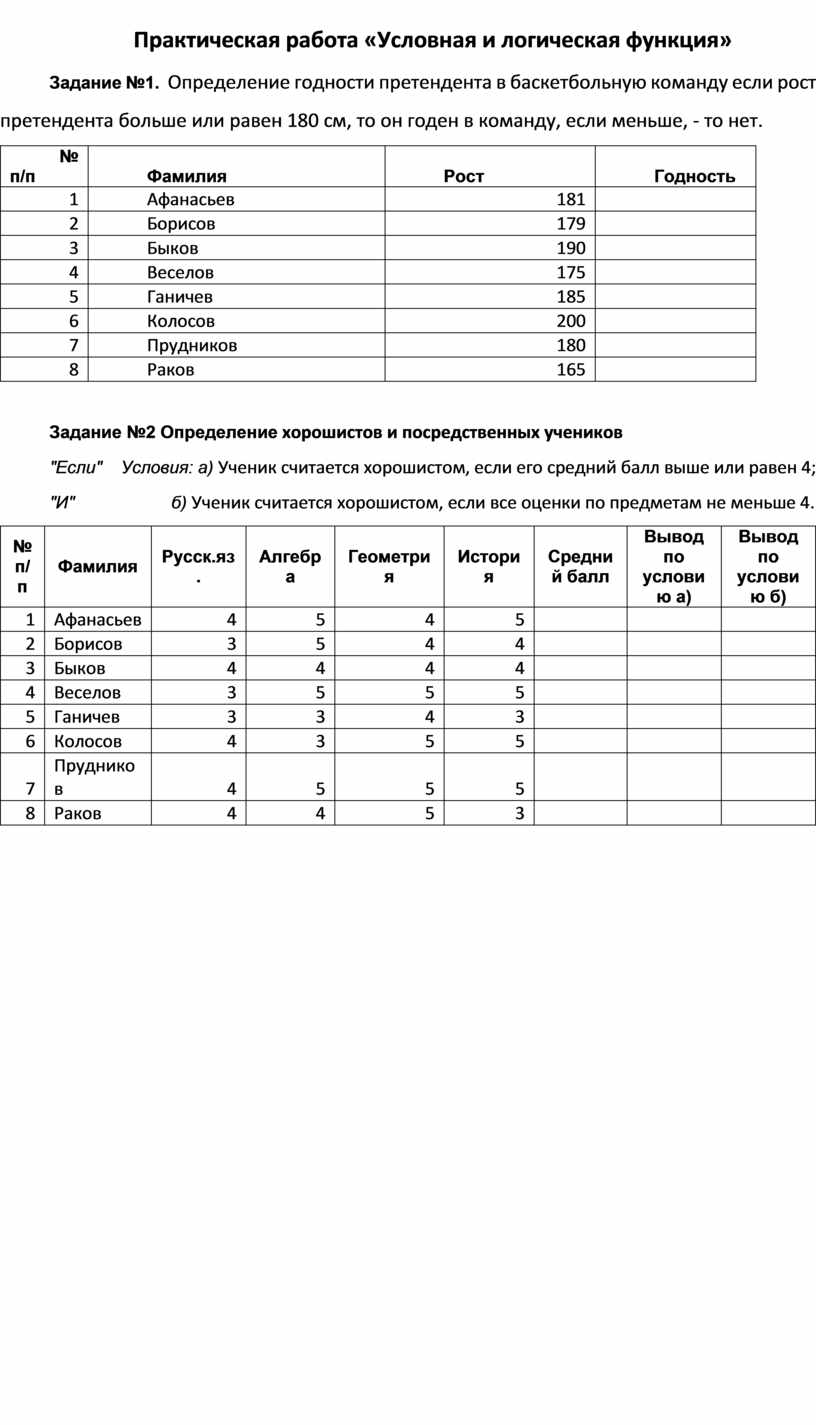 Практическая работа «Условная и логическая функция»

Задание №1. Определение годности претендента в баскетбольную команду если рост претендента больше или равен 180 см, то он годен в команду, если меньше, - то нет.

| № п/п | Фамилия | Рост | Годность |
|---|---|---|---|
| 1 | Афанасьев | 181 | |
| 2 | Борисов | 179 | |
| 3 | Быков | 190 | |
| 4 | Веселов | 175 | |
| 5 | Ганичев | 185 | |
| 6 | Колосов | 200 | |
| 7 | Прудников | 180 | |
| 8 | Раков | 165 | |

Задание №2 Определение хорошистов и посредственных учеников

"Если" Условия: а) Ученик считается хорошистом, если его средний балл выше или равен 4;

"И" б) Ученик считается хорошистом, если все оценки по предметам не меньше 4.

| № п/п | Фамилия | Русск.яз. | Алгебра | Геометрия | История | Средний балл | Вывод по условию а) | Вывод по условию б) |
|---|---|---|---|---|---|---|---|---|
| 1 | Афанасьев | 4 | 5 | 4 | 5 | | | |
| 2 | Борисов | 3 | 5 | 4 | 4 | | | |
| 3 | Быков | 4 | 4 | 4 | 4 | | | |
| 4 | Веселов | 3 | 5 | 5 | 5 | | | |
| 5 | Ганичев | 3 | 3 | 4 | 3 | | | |
| 6 | Колосов | 4 | 3 | 5 | 5 | | | |
| 7 | Прудников | 4 | 5 | 5 | 5 | | | |
| 8 | Раков | 4 | 4 | 5 | 3 | | | |